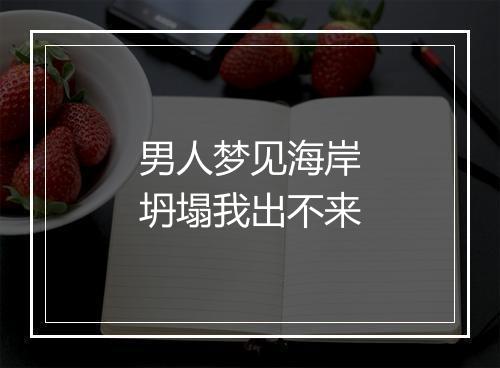 男人梦见海岸
坍塌我出不来